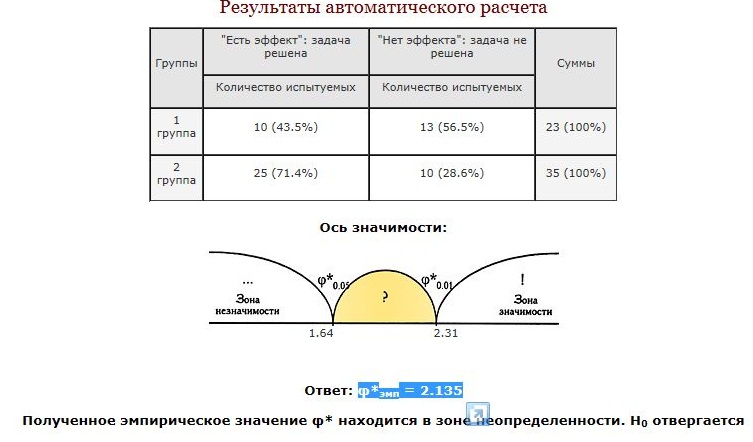 Результаты автоматического расчета

| Группы | "Есть эффект": задача решена | "Нет эффекта": задача не решена | Суммы |
|---|---|---|---|
| | Количество испытуемых | Количество испытуемых | |
| 1 группа | 10 (43.5%) | 13 (56.5%) | 23 (100%) |
| 2 группа | 25 (71.4%) | 10 (28.6%) | 35 (100%) |

Ось значимости:

...
Зона незначимости
$\varphi^*_{0.05}$
?
$\varphi^*_{0.01}$
!
Зона значимости
1.64
2.31

Ответ: $\varphi^*_{эмп} = 2.135$

Полученное эмпирическое значение φ* находится в зоне неопределенности. $H_0$ отвергается